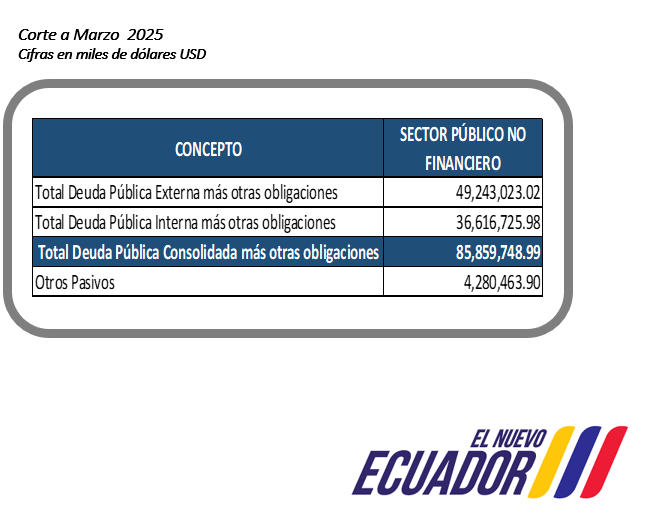 Corte a Marzo 2025
Cifras en miles de dólares USD

| CONCEPTO | SECTOR PÚBLICO NO FINANCIERO |
|---|---|
| Total Deuda Pública Externa más otras obligaciones | 49,243,023.02 |
| Total Deuda Pública Interna más otras obligaciones | 36,616,725.98 |
| Total Deuda Pública Consolidada más otras obligaciones | 85,859,748.99 |
| Otros Pasivos | 4,280,463.90 |

EL NUEVO
ECUADOR